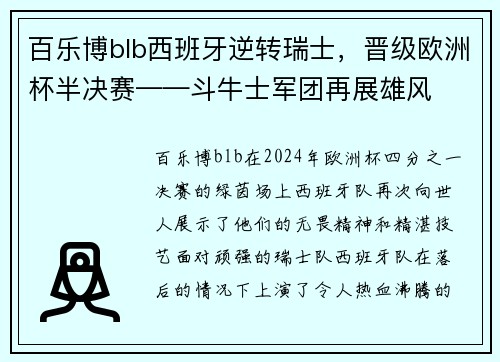 百乐博blb西班牙逆转瑞士，晋级欧洲杯半决赛——斗牛士军团再展雄风

百乐博blb在2024年欧洲杯四分之一决赛的绿茵场上西班牙队再次向世人展示了他们的无畏精神和精湛技艺面对顽强的瑞士队西班牙队在落后的情况下上演了令人热血沸腾的